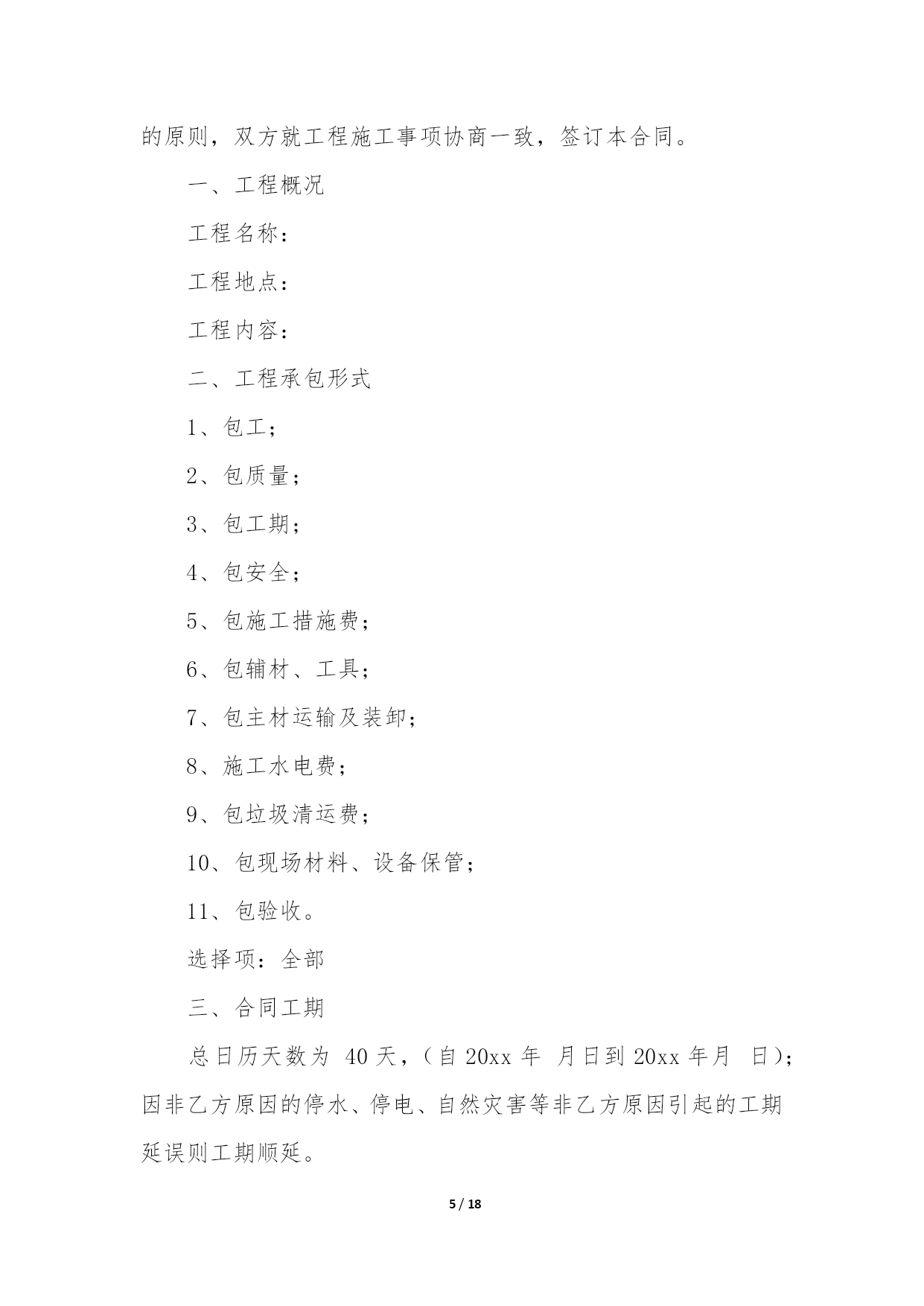 的原则，双方就工程施工事项协商一致，签订本合同。

一、工程概况

工程名称：

工程地点：

工程内容：

二、工程承包形式

1、包工；

2、包质量；

3、包工期；

4、包安全；

5、包施工措施费；

6、包辅材、工具；

7、包主材运输及装卸；

8、施工水电费；

9、包垃圾清运费；

10、包现场材料、设备保管；

11、包验收。

选择项：全部

三、合同工期

总日历天数为 40 天，（自 20xx 年 月日到 20xx 年月 日）；因非乙方原因的停水、停电、自然灾害等非乙方原因引起的工期延误则工期顺延。

5 / 18